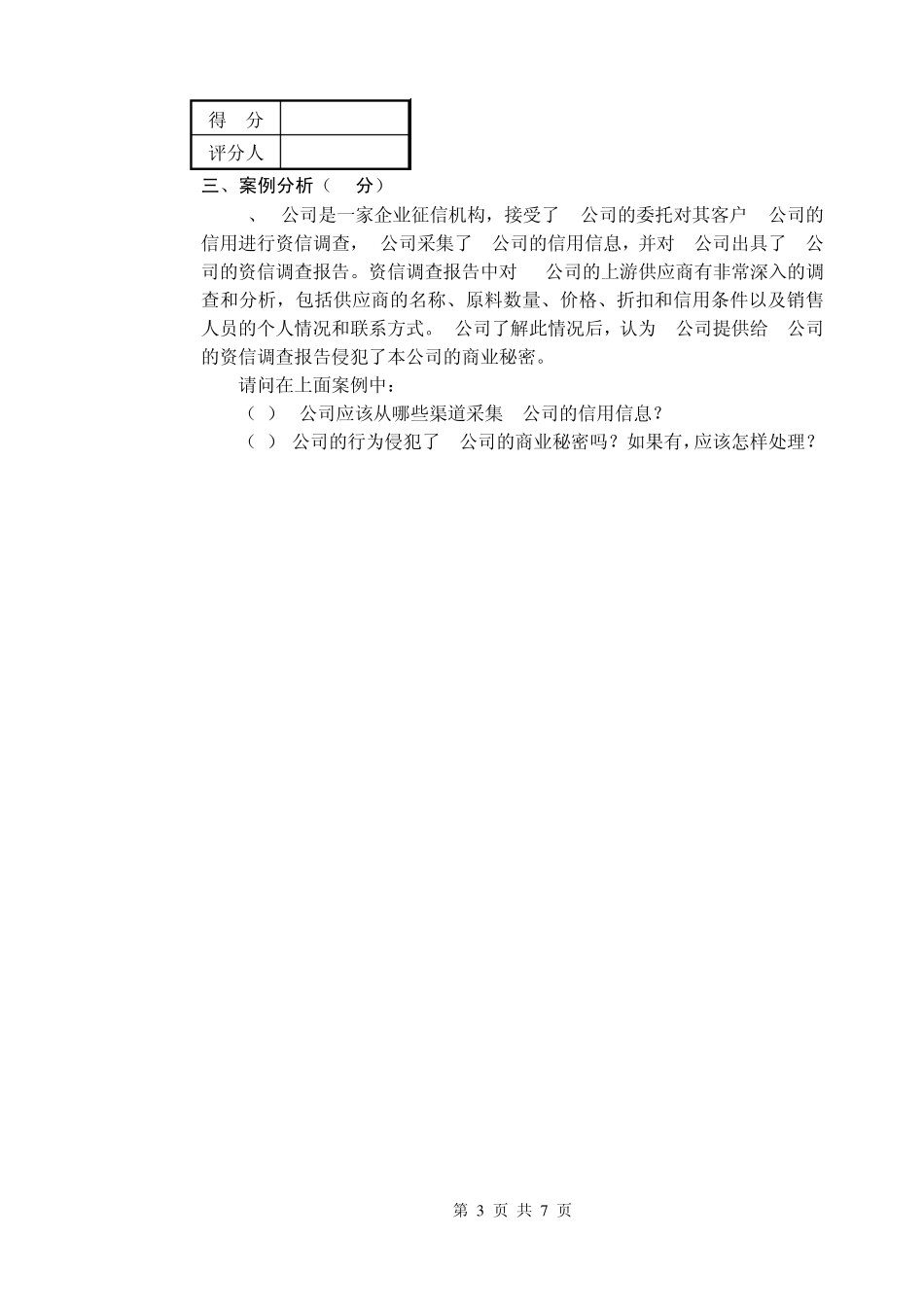 | 得　分 |  |
|---|---|
| 评分人 |  |

三、案例分析（　分）

、　公司是一家企业征信机构，接受了　公司的委托对其客户　公司的信用进行资信调查，　公司采集了　公司的信用信息，并对　公司出具了　公司的资信调查报告。资信调查报告中对　公司的上游供应商有非常深入的调查和分析，包括供应商的名称、原料数量、价格、折扣和信用条件以及销售人员的个人情况和联系方式。　公司了解此情况后，认为　公司提供给　公司的资信调查报告侵犯了本公司的商业秘密。

请问在上面案例中：

（ ）　公司应该从哪些渠道采集　公司的信用信息？

（ ）　公司的行为侵犯了　公司的商业秘密吗？如果有，应该怎样处理？

第 3 页 共 7 页